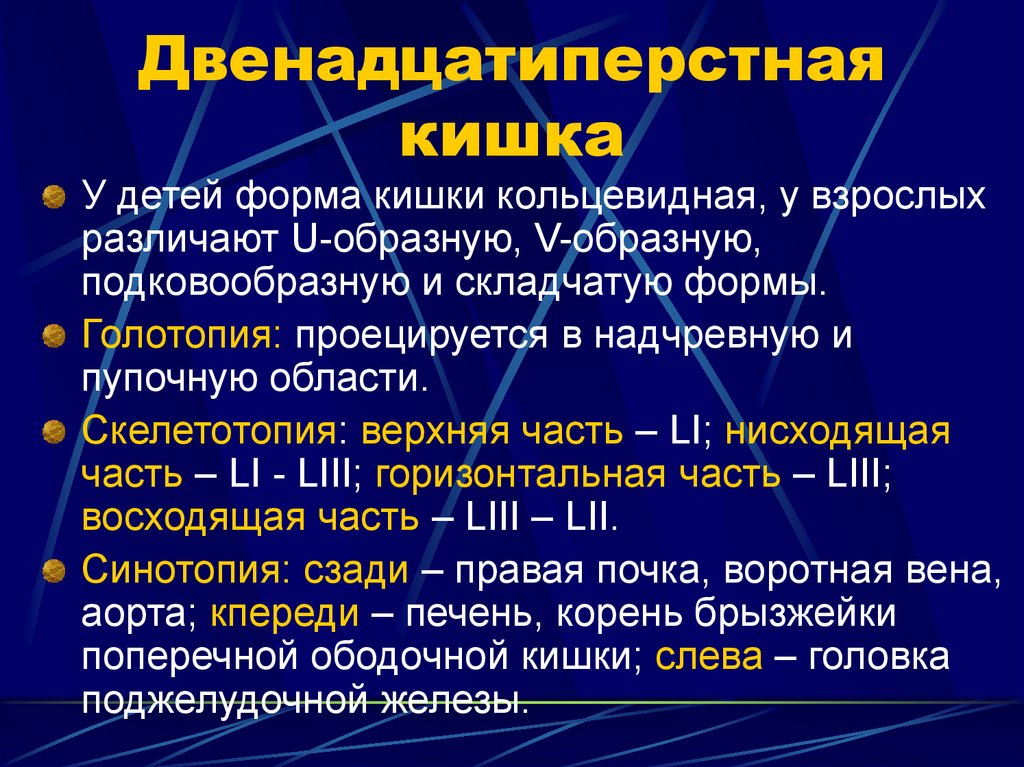 Двенадцатиперстная кишка

У детей форма кишки кольцевидная, у взрослых различают U-образную, V-образную, подковообразную и складчатую формы.

Голотопия: проецируется в надчревную и пупочную области.

Скелетотопия: верхняя часть – LI; нисходящая часть – LI - LIII; горизонтальная часть – LIII; восходящая часть – LIII – LII.

Синотопия: сзади – правая почка, воротная вена, аорта; кпереди – печень, корень брызжейки поперечной ободочной кишки; слева – головка поджелудочной железы.